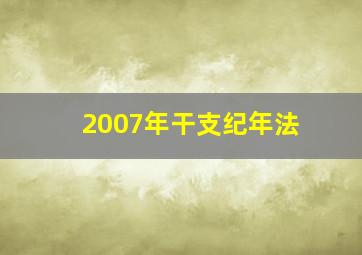 2007年干支纪年法